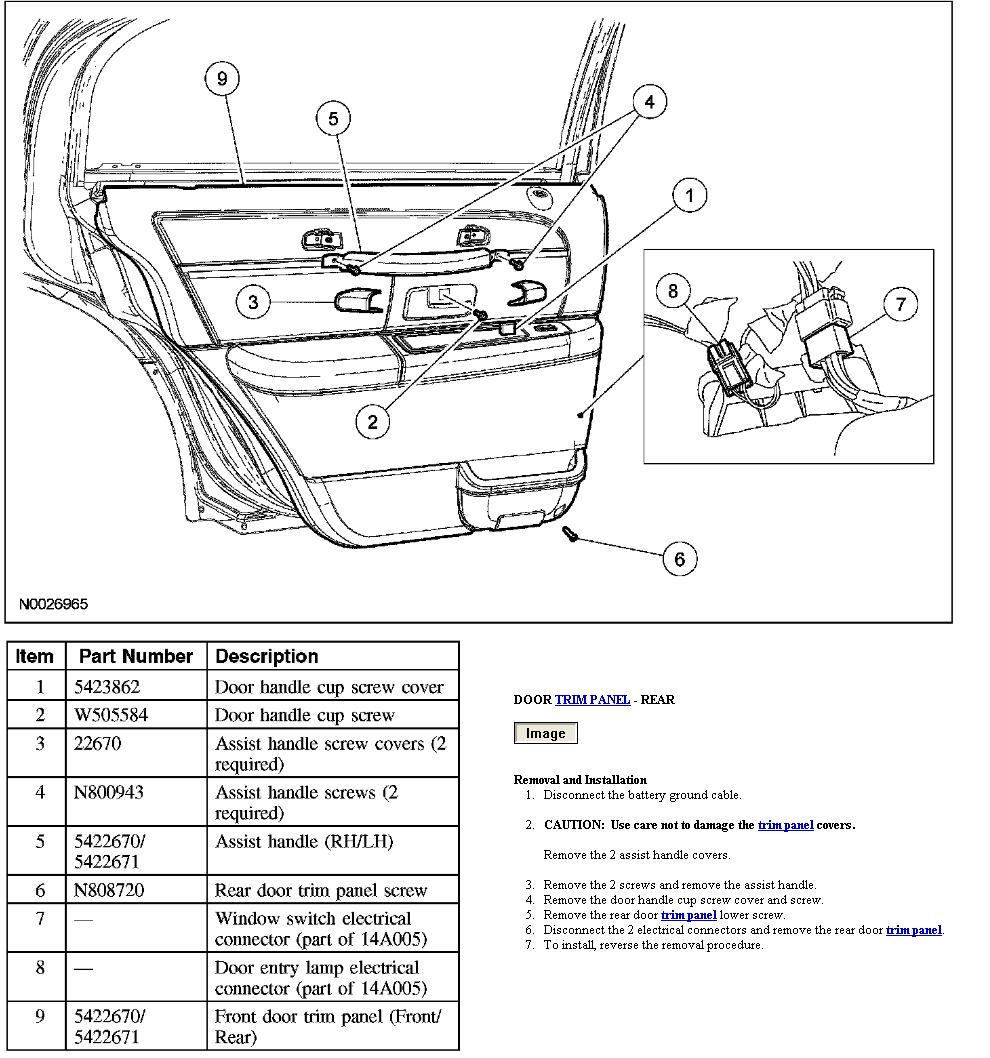 9
5
4
1
3
8
7
2
6
N0026965

| Item | Part Number | Description |
|---|---|---|
| 1 | 5423862 | Door handle cup screw cover |
| 2 | W505584 | Door handle cup screw |
| 3 | 22670 | Assist handle screw covers (2 required) |
| 4 | N800943 | Assist handle screws (2 required) |
| 5 | 5422670/ 5422671 | Assist handle (RH/LH) |
| 6 | N808720 | Rear door trim panel screw |
| 7 | — | Window switch electrical connector (part of 14A005) |
| 8 | — | Door entry lamp electrical connector (part of 14A005) |
| 9 | 5422670/ 5422671 | Front door trim panel (Front/ Rear) |

DOOR TRIM PANEL - REAR

Image

Removal and Installation
1. Disconnect the battery ground cable.

2. CAUTION: Use care not to damage the trim panel covers.

Remove the 2 assist handle covers.

3. Remove the 2 screws and remove the assist handle.
4. Remove the door handle cup screw cover and screw.
5. Remove the rear door trim panel lower screw.
6. Disconnect the 2 electrical connectors and remove the rear door trim panel.
7. To install, reverse the removal procedure.